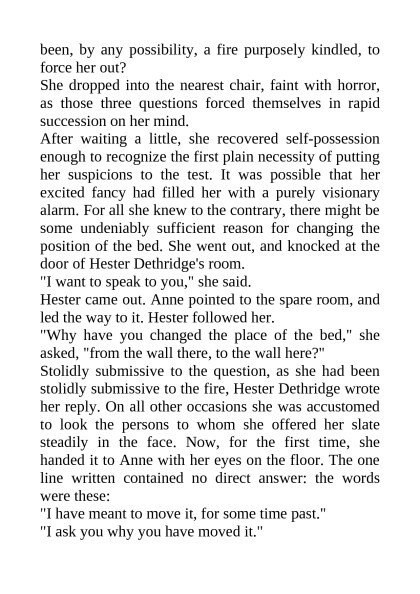 been, by any possibility, a fire purposely kindled, to force her out?

She dropped into the nearest chair, faint with horror, as those three questions forced themselves in rapid succession on her mind.

After waiting a little, she recovered self-possession enough to recognize the first plain necessity of putting her suspicions to the test. It was possible that her excited fancy had filled her with a purely visionary alarm. For all she knew to the contrary, there might be some undeniably sufficient reason for changing the position of the bed. She went out, and knocked at the door of Hester Dethridge's room.

"I want to speak to you," she said.

Hester came out. Anne pointed to the spare room, and led the way to it. Hester followed her.

"Why have you changed the place of the bed," she asked, "from the wall there, to the wall here?"

Stolidly submissive to the question, as she had been stolidly submissive to the fire, Hester Dethridge wrote her reply. On all other occasions she was accustomed to look the persons to whom she offered her slate steadily in the face. Now, for the first time, she handed it to Anne with her eyes on the floor. The one line written contained no direct answer: the words were these:

"I have meant to move it, for some time past."

"I ask you why you have moved it."